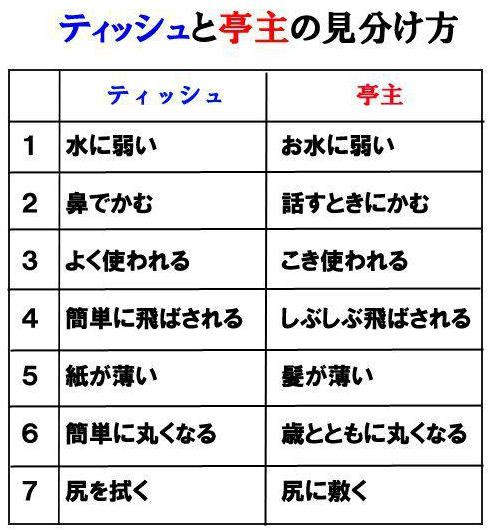 ティッシュと亭主の見分け方

|  | ティッシュ | 亭主 |
|---|---|---|
| 1 | 水に弱い | お水に弱い |
| 2 | 鼻でかむ | 話すときにかむ |
| 3 | よく使われる | こき使われる |
| 4 | 簡単に飛ばされる | しぶしぶ飛ばされる |
| 5 | 紙が薄い | 髪が薄い |
| 6 | 簡単に丸くなる | 歳とともに丸くなる |
| 7 | 尻を拭く | 尻に敷く |